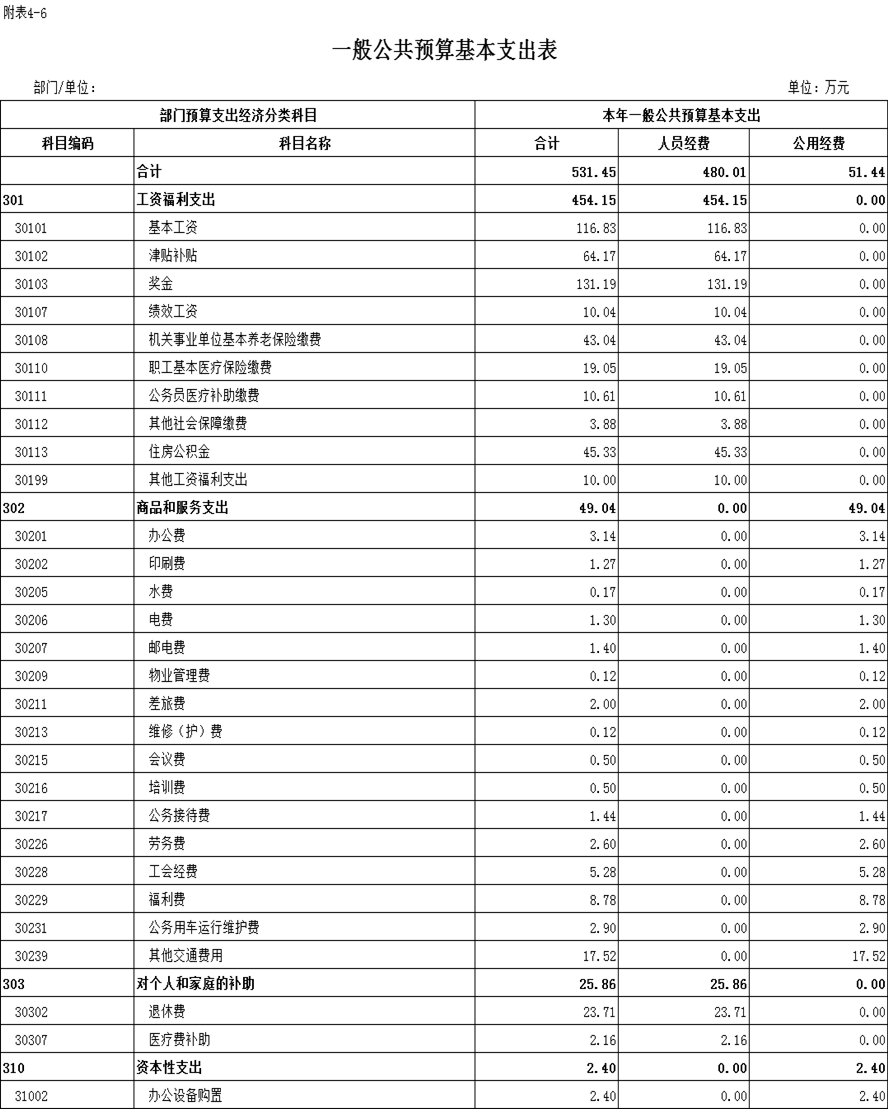 附表4-6

一般公共预算基本支出表

部门/单位：

单位：万元

| 部门预算支出经济分类科目 | | 本年一般公共预算基本支出 | | |
|---|---|---|---|---|
| 科目编码 | 科目名称 | 合计 | 人员经费 | 公用经费 |
| | 合计 | 531.45 | 480.01 | 51.44 |
| 301 | 工资福利支出 | 454.15 | 454.15 | 0.00 |
| 30101 | 基本工资 | 116.83 | 116.83 | 0.00 |
| 30102 | 津贴补贴 | 64.17 | 64.17 | 0.00 |
| 30103 | 奖金 | 131.19 | 131.19 | 0.00 |
| 30107 | 绩效工资 | 10.04 | 10.04 | 0.00 |
| 30108 | 机关事业单位基本养老保险缴费 | 43.04 | 43.04 | 0.00 |
| 30110 | 职工基本医疗保险缴费 | 19.05 | 19.05 | 0.00 |
| 30111 | 公务员医疗补助缴费 | 10.61 | 10.61 | 0.00 |
| 30112 | 其他社会保障缴费 | 3.88 | 3.88 | 0.00 |
| 30113 | 住房公积金 | 45.33 | 45.33 | 0.00 |
| 30199 | 其他工资福利支出 | 10.00 | 10.00 | 0.00 |
| 302 | 商品和服务支出 | 49.04 | 0.00 | 49.04 |
| 30201 | 办公费 | 3.14 | 0.00 | 3.14 |
| 30202 | 印刷费 | 1.27 | 0.00 | 1.27 |
| 30205 | 水费 | 0.17 | 0.00 | 0.17 |
| 30206 | 电费 | 1.30 | 0.00 | 1.30 |
| 30207 | 邮电费 | 1.40 | 0.00 | 1.40 |
| 30209 | 物业管理费 | 0.12 | 0.00 | 0.12 |
| 30211 | 差旅费 | 2.00 | 0.00 | 2.00 |
| 30213 | 维修（护）费 | 0.12 | 0.00 | 0.12 |
| 30215 | 会议费 | 0.50 | 0.00 | 0.50 |
| 30216 | 培训费 | 0.50 | 0.00 | 0.50 |
| 30217 | 公务接待费 | 1.44 | 0.00 | 1.44 |
| 30226 | 劳务费 | 2.60 | 0.00 | 2.60 |
| 30228 | 工会经费 | 5.28 | 0.00 | 5.28 |
| 30229 | 福利费 | 8.78 | 0.00 | 8.78 |
| 30231 | 公务用车运行维护费 | 2.90 | 0.00 | 2.90 |
| 30239 | 其他交通费用 | 17.52 | 0.00 | 17.52 |
| 303 | 对个人和家庭的补助 | 25.86 | 25.86 | 0.00 |
| 30302 | 退休费 | 23.71 | 23.71 | 0.00 |
| 30307 | 医疗费补助 | 2.16 | 2.16 | 0.00 |
| 310 | 资本性支出 | 2.40 | 0.00 | 2.40 |
| 31002 | 办公设备购置 | 2.40 | 0.00 | 2.40 |